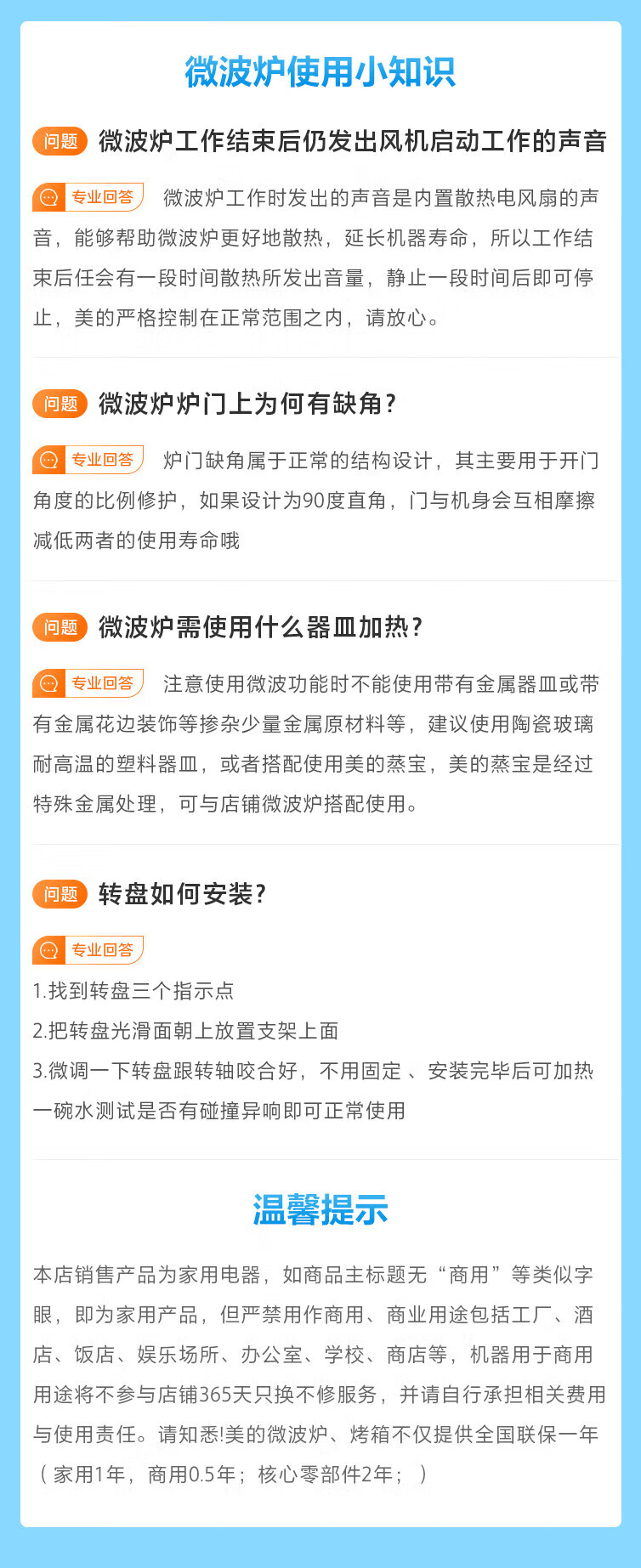 微波炉使用小知识

问题 微波炉工作结束后仍发出风机启动工作的声音

专业回答 微波炉工作时发出的声音是内置散热电风扇的声音，能够帮助微波炉更好地散热，延长机器寿命，所以工作结束后任会有一段时间散热所发出音量，静止一段时间后即可停止，美的严格控制在正常范围之内，请放心。

问题 微波炉炉门上为何有缺角？

专业回答 炉门缺角属于正常的结构设计，其主要用于开门角度的比例修护，如果设计为90度直角，门与机身会互相摩擦减低两者的使用寿命哦

问题 微波炉需使用什么器皿加热？

专业回答 注意使用微波功能时不能使用带有金属器皿或带有金属花边装饰等掺杂少量金属原材料等，建议使用陶瓷玻璃耐高温的塑料器皿，或者搭配使用美的蒸宝，美的蒸宝是经过特殊金属处理，可与店铺微波炉搭配使用。

问题 转盘如何安装？

专业回答

1.找到转盘三个指示点

2.把转盘光滑面朝上放置支架上面

3.微调一下转盘跟转轴咬合好，不用固定、安装完毕后可加热一碗水测试是否有碰撞异响即可正常使用

温馨提示

本店销售产品为家用电器，如商品主标题无“商用”等类似字眼，即为家用产品，但严禁用作商用、商业用途包括工厂、酒店、饭店、娱乐场所、办公室、学校、商店等，机器用于商用用途将不参与店铺365天只换不修服务，并请自行承担相关费用与使用责任。请知悉!美的微波炉、烤箱不仅提供全国联保一年（家用1年，商用0.5年；核心零部件2年；）